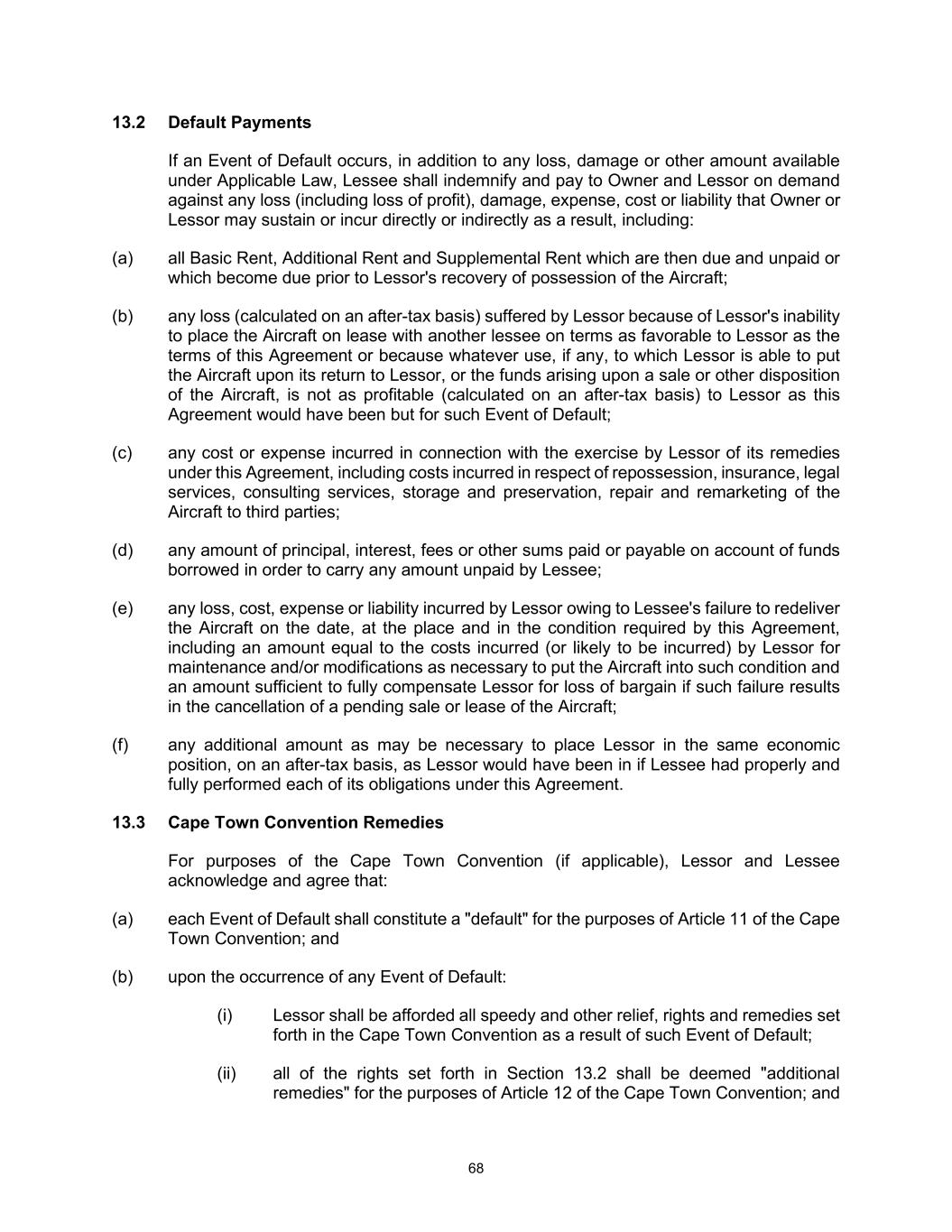 13.2 Default Payments

If an Event of Default occurs, in addition to any loss, damage or other amount available under Applicable Law, Lessee shall indemnify and pay to Owner and Lessor on demand against any loss (including loss of profit), damage, expense, cost or liability that Owner or Lessor may sustain or incur directly or indirectly as a result, including:

(a) all Basic Rent, Additional Rent and Supplemental Rent which are then due and unpaid or which become due prior to Lessor's recovery of possession of the Aircraft;

(b) any loss (calculated on an after-tax basis) suffered by Lessor because of Lessor's inability to place the Aircraft on lease with another lessee on terms as favorable to Lessor as the terms of this Agreement or because whatever use, if any, to which Lessor is able to put the Aircraft upon its return to Lessor, or the funds arising upon a sale or other disposition of the Aircraft, is not as profitable (calculated on an after-tax basis) to Lessor as this Agreement would have been but for such Event of Default;

(c) any cost or expense incurred in connection with the exercise by Lessor of its remedies under this Agreement, including costs incurred in respect of repossession, insurance, legal services, consulting services, storage and preservation, repair and remarketing of the Aircraft to third parties;

(d) any amount of principal, interest, fees or other sums paid or payable on account of funds borrowed in order to carry any amount unpaid by Lessee;

(e) any loss, cost, expense or liability incurred by Lessor owing to Lessee's failure to redeliver the Aircraft on the date, at the place and in the condition required by this Agreement, including an amount equal to the costs incurred (or likely to be incurred) by Lessor for maintenance and/or modifications as necessary to put the Aircraft into such condition and an amount sufficient to fully compensate Lessor for loss of bargain if such failure results in the cancellation of a pending sale or lease of the Aircraft;

(f) any additional amount as may be necessary to place Lessor in the same economic position, on an after-tax basis, as Lessor would have been in if Lessee had properly and fully performed each of its obligations under this Agreement.

13.3 Cape Town Convention Remedies

For purposes of the Cape Town Convention (if applicable), Lessor and Lessee acknowledge and agree that:

(a) each Event of Default shall constitute a "default" for the purposes of Article 11 of the Cape Town Convention; and

(b) upon the occurrence of any Event of Default:

(i) Lessor shall be afforded all speedy and other relief, rights and remedies set forth in the Cape Town Convention as a result of such Event of Default;

(ii) all of the rights set forth in Section 13.2 shall be deemed "additional remedies" for the purposes of Article 12 of the Cape Town Convention; and

68